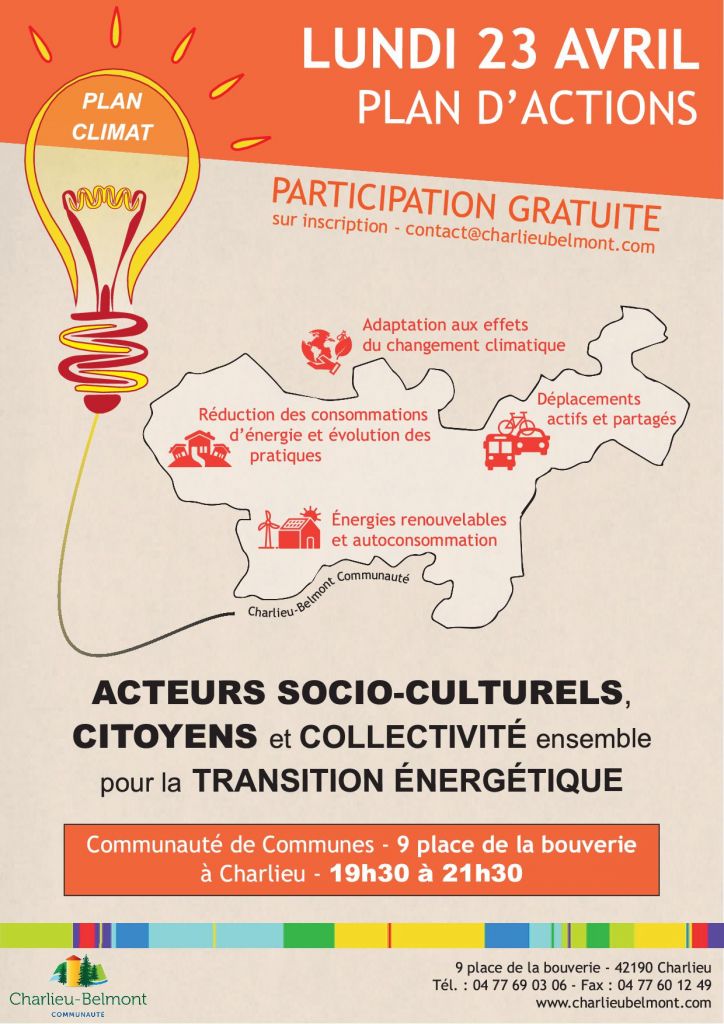 PLAN CLIMAT

LUNDI 23 AVRIL
PLAN D'ACTIONS

PARTICIPATION GRATUITE
sur inscription - contact@charlieubelmont.com

Adaptation aux effets du changement climatique

Réduction des consommations d'énergie et évolution des pratiques

Déplacements actifs et partagés

Énergies renouvelables et autoconsommation

Charlieu-Belmont Communauté

ACTEURS SOCIO-CULTURELS, CITOYENS et COLLECTIVITÉ ensemble pour la TRANSITION ÉNERGÉTIQUE

Communauté de Communes - 9 place de la bouverie à Charlieu - 19h30 à 21h30

Charlieu-Belmont COMMUNAUTÉ

9 place de la bouverie - 42190 Charlieu
Tél. : 04 77 69 03 06 - Fax : 04 77 60 12 49
www.charlieubelmont.com